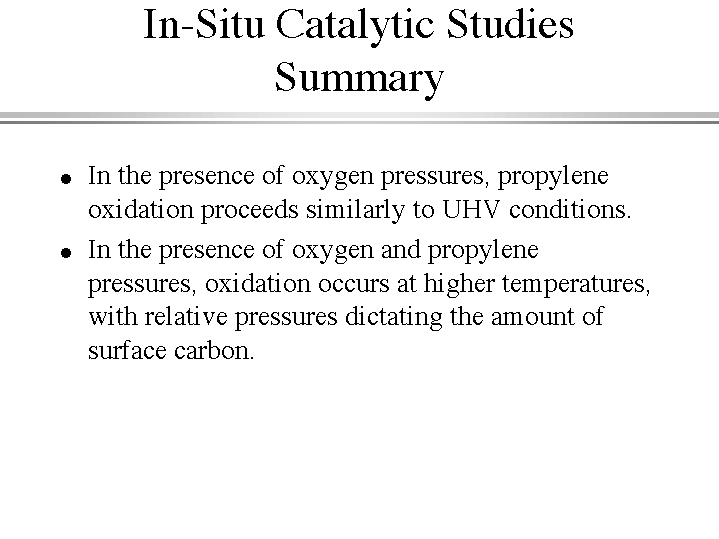 In-Situ Catalytic Studies
Summary

• In the presence of oxygen pressures, propylene oxidation proceeds similarly to UHV conditions.
• In the presence of oxygen and propylene pressures, oxidation occurs at higher temperatures, with relative pressures dictating the amount of surface carbon.